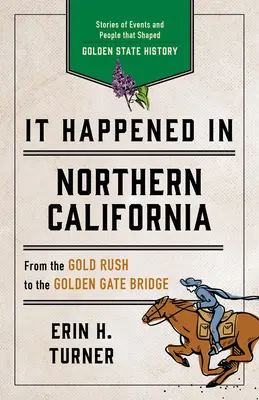 Stories of Events and People that Shaped
GOLDEN STATE HISTORY

IT HAPPENED IN

NORTHERN CALIFORNIA

From the GOLD RUSH to the GOLDEN GATE BRIDGE

ERIN H. TURNER